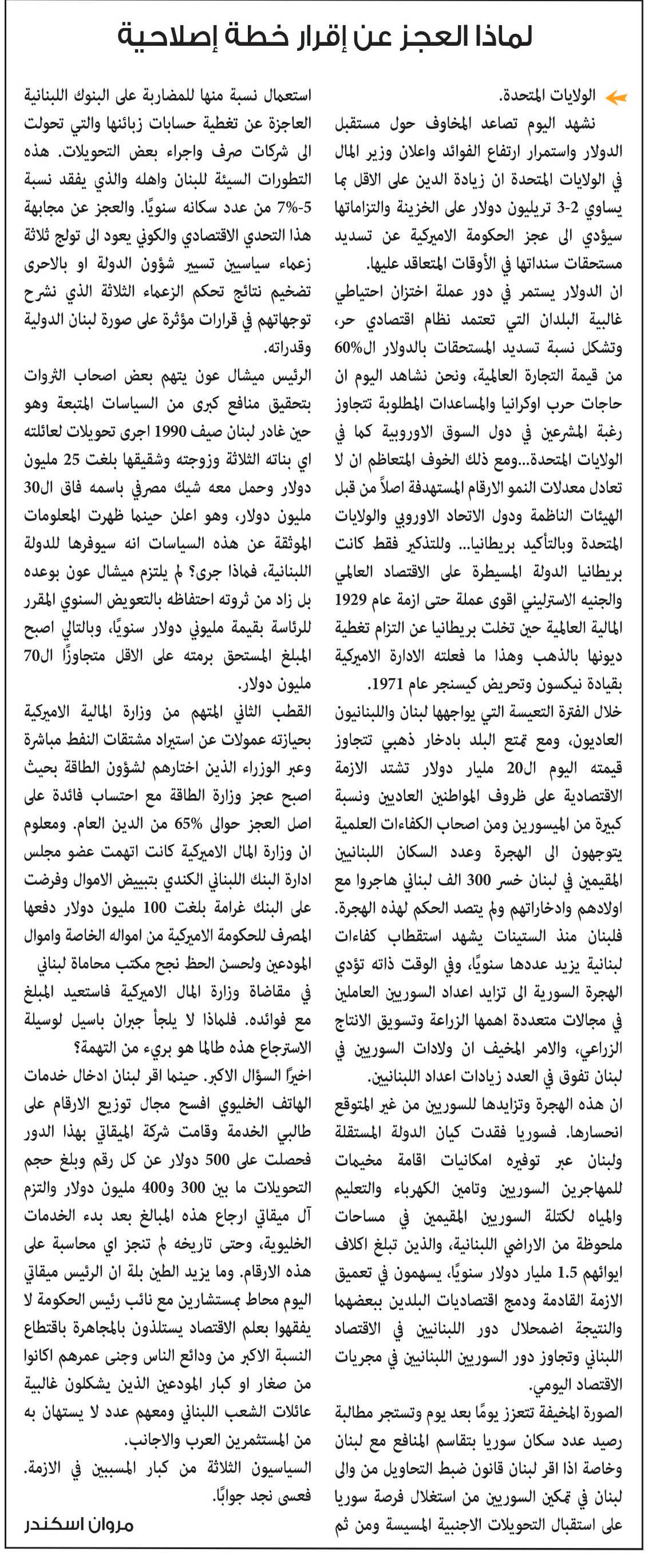 لماذا العجز عن إقرار خطة إصلاحية

الولايات المتحدة.
نشهد اليوم تصاعد المخاوف حول مستقبل الدولار واستمرار ارتفاع الفوائد واعلان وزير المال في الولايات المتحدة ان زيادة الدين على الاقل بما يساوي 2-3 تريليون دولار على الخزينة والتزاماتها سيؤدي الى عجز الحكومة الاميركية عن تسديد مستحقات سنداتها في الأوقات المتعاقد عليها.
ان الدولار يستمر في دور عملة اختزان احتياطي غالبية البلدان التي تعتمد نظام اقتصادي حر، وتشكل نسبة تسديد المستحقات بالدولار ال60% من قيمة التجارة العالمية، ونحن نشاهد اليوم ان حاجات حرب اوكرانيا والمساعدات المطلوبة تتجاوز رغبة المشرعين في دول السوق الاوروبية كما في الولايات المتحدة...ومع ذلك الخوف المتعاظم ان لا تعادل معدلات النمو الارقام المستهدفة اصلاً من قبل الهيئات الناظمة ودول الاتحاد الاوروبي والولايات المتحدة وبالتأكيد بريطانيا... وللتذكير فقط كانت بريطانيا الدولة المسيطرة على الاقتصاد العالمي والجنيه الاسترليني اقوى عملة حتى ازمة عام 1929 المالية العالمية حين تخلت بريطانيا عن التزام تغطية ديونها بالذهب وهذا ما فعلته الادارة الاميركية بقيادة نيكسون وتحريض كيسنجر عام 1971.
خلال الفترة التعيسة التي يواجهها لبنان واللبنانيون العاديون، ومع تمتع البلد بادخار ذهبي تتجاوز قيمته اليوم ال20 مليار دولار تشتد الازمة الاقتصادية على ظروف المواطنين العاديين ونسبة كبيرة من الميسورين ومن اصحاب الكفاءات العلمية يتوجهون الى الهجرة وعدد السكان اللبنانيين المقيمين في لبنان خسر 300 الف لبناني هاجروا مع اولادهم وادخاراتهم ولم يتصد الحكم لهذه الهجرة. فلبنان منذ الستينات يشهد استقطاب كفاءات لبنانية يزيد عددها سنويًا، وفي الوقت ذاته تؤدي الهجرة السورية الى تزايد اعداد السوريين العاملين في مجالات متعددة اهمها الزراعة وتسويق الانتاج الزراعي، والامر المخيف ان ولادات السوريين في لبنان تفوق في العدد زيادات اعداد اللبنانيين.
ان هذه الهجرة وتزايدها للسوريين من غير المتوقع انحسارها. فسوريا فقدت كيان الدولة المستقلة ولبنان عبر توفيره امكانيات اقامة مخيمات للمهاجرين السوريين وتامين الكهرباء والتعليم والمياه لكتلة السوريين المقيمين في مساحات ملحوظة من الاراضي اللبنانية، والذين تبلغ اكلاف ايوائهم 1.5 مليار دولار سنويًا، يسهمون في تعميق الازمة القادمة ودمج اقتصاديات البلدين ببعضهما والنتيجة اضمحلال دور اللبنانيين في الاقتصاد اللبناني وتجاوز دور السوريين اللبنانيين في مجريات الاقتصاد اليومي.
الصورة المخيفة تتعزز يومًا بعد يوم وتستجر مطالبة رصيد عدد سكان سوريا بتقاسم المنافع مع لبنان وخاصة اذا اقر لبنان قانون ضبط التحاويل من والى لبنان في تمكين السوريين من استغلال فرصة سوريا على استقبال التحويلات الاجنبية المسيسة ومن ثم استعمال نسبة منها للمضاربة على البنوك اللبنانية العاجزة عن تغطية حسابات زبائنها والتي تحولت الى شركات صرف واجراء بعض التحويلات. هذه التطورات السيئة للبنان واهله والذي يفقد نسبة 5-7% من عدد سكانه سنويًا. والعجز عن مجابهة هذا التحدي الاقتصادي والكوني يعود الى تولج ثلاثة زعماء سياسيين تسيير شؤون الدولة او بالاحرى تضخيم نتائج تحكم الزعماء الثلاثة الذي نشرح توجهاتهم في قرارات مؤثرة على صورة لبنان الدولية وقدراته.
الرئيس ميشال عون يتهم بعض اصحاب الثروات بتحقيق منافع كبرى من السياسات المتبعة وهو حين غادر لبنان صيف 1990 اجرى تحويلات لعائلته اي بناته الثلاثة وزوجته وشقيقها بلغت 25 مليون دولار وحمل معه شيك مصرفي باسمه فاق ال30 مليون دولار، وهو اعلن حينما ظهرت المعلومات الموثقة عن هذه السياسات انه سيوفرها للدولة اللبنانية، فماذا جرى؟ لم يلتزم ميشال عون بوعده بل زاد من ثروته احتفاظه بالتعويض السنوي المقرر للرئاسة بقيمة مليوني دولار سنويًا، وبالتالي اصبح المبلغ المستحق برمته على الاقل متجاوزًا ال70 مليون دولار.
القطب الثاني المتهم من وزارة المالية الاميركية بحيازته عمولات عن استيراد مشتقات النفط مباشرة وعبر الوزراء الذين اختارهم لشؤون الطاقة بحيث اصبح عجز وزارة الطاقة مع احتساب فائدة على اصل العجز حوالى 65% من الدين العام. ومعلوم ان وزارة المال الاميركية كانت اتهمت عضو مجلس ادارة البنك اللبناني الكندي بتبييض الاموال وفرضت على البنك غرامة بلغت 100 مليون دولار دفعها المصرف للحكومة الاميركية من امواله الخاصة واموال المودعين ولحسن الحظ نجح مكتب محاماة لبناني في مقاضاة وزارة المال الاميركية فاستعيد المبلغ مع فوائده. فلماذا لا يلجأ جبران باسيل لوسيلة الاسترجاع هذه طالما هو بريء من التهمة؟
اخيرًا السؤال الاكبر. حينما اقر لبنان ادخال خدمات الهاتف الخليوي افسح مجال توزيع الارقام على طالبي الخدمة وقامت شركة الميقاتي بهذا الدور فحصلت على 500 دولار عن كل رقم وبلغ حجم التحويلات ما بين 300 و400 مليون دولار والتزم آل ميقاتي ارجاع هذه المبالغ بعد بدء الخدمات الخليوية، وحتى تاريخه لم تنجز اي محاسبة على هذه الارقام. وما يزيد الطين بلة ان الرئيس ميقاتي اليوم محاط بمستشارين مع نائب رئيس الحكومة لا يفقهوا بعلم الاقتصاد يستلذون بالمجاهرة باقتطاع النسبة الاكبر من ودائع الناس وجنى عمرهم اكانوا من صغار او كبار المودعين الذين يشكلون غالبية عائلات الشعب اللبناني ومعهم عدد لا يستهان به من المستثمرين العرب والاجانب.
السياسيون الثلاثة من كبار المسببين في الازمة. فعسى نجد جوابًا.

مروان اسكندر